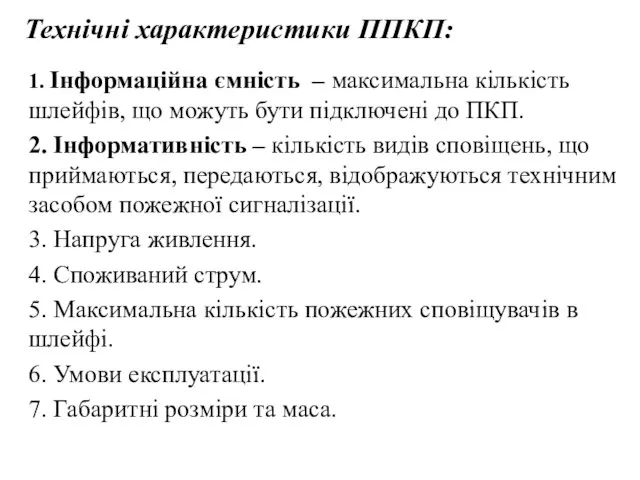 Технічні характеристики ППКП:

1. Інформаційна ємність – максимальна кількість шлейфів, що можуть бути підключені до ПКП.

2. Інформативність – кількість видів сповіщень, що приймаються, передаються, відображуються технічним засобом пожежної сигналізації.

3. Напруга живлення.

4. Споживаний струм.

5. Максимальна кількість пожежних сповіщувачів в шлейфі.

6. Умови експлуатації.

7. Габаритні розміри та маса.